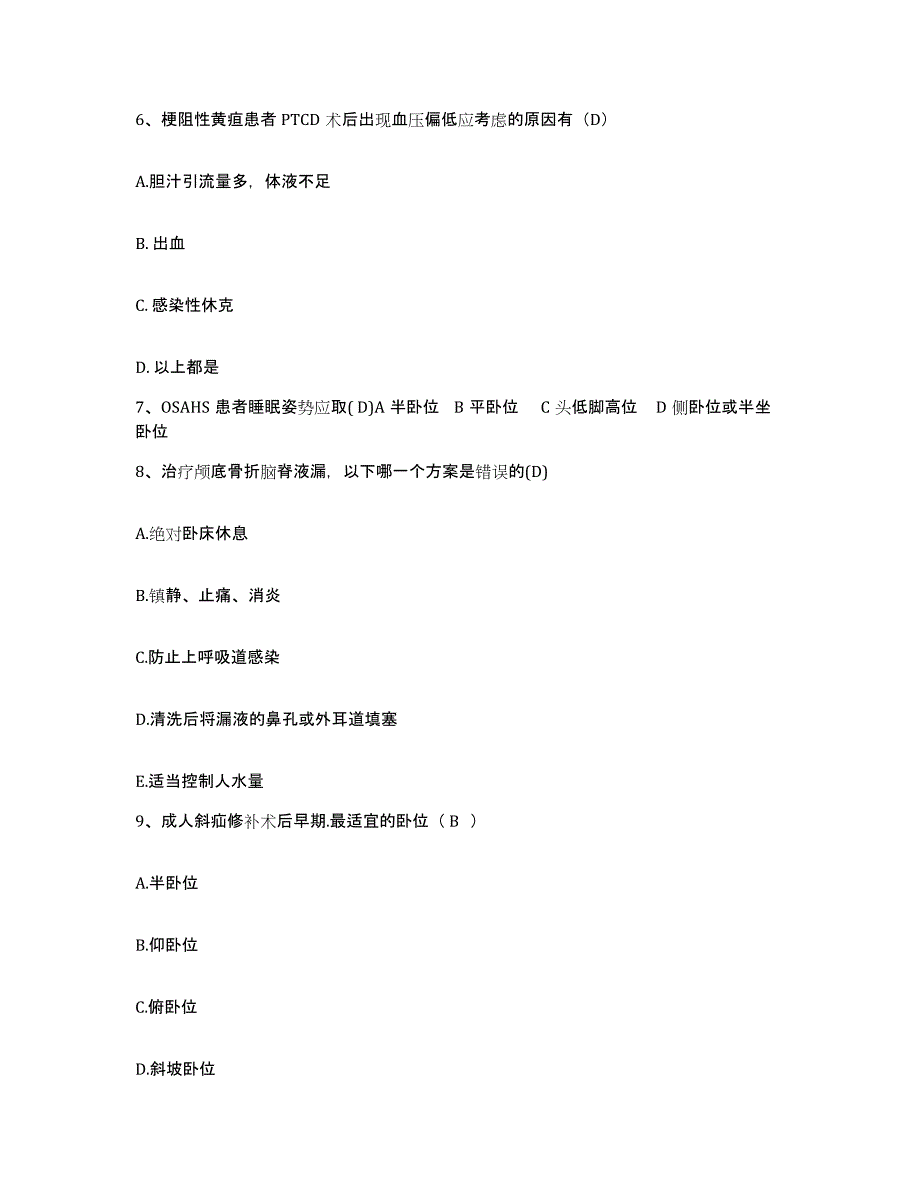 6、梗阻性黄疸患者 PTCD 术后出现血压偏低应考虑的原因有（D）

A.胆汁引流量多，体液不足

B. 出血

C. 感染性休克

D. 以上都是

7、OSAHS 患者睡眠姿势应取( D)A 半卧位 B 平卧位 C 头低脚高位 D 侧卧位或半坐卧位

8、治疗颅底骨折脑脊液漏，以下哪一个方案是错误的(D)

A.绝对卧床休息

B.镇静、止痛、消炎

C.防止上呼吸道感染

D.清洗后将漏液的鼻孔或外耳道填塞

E.适当控制人水量

9、成人斜疝修补术后早期.最适宜的卧位（ B ）

A.半卧位

B.仰卧位

C.俯卧位

D.斜坡卧位